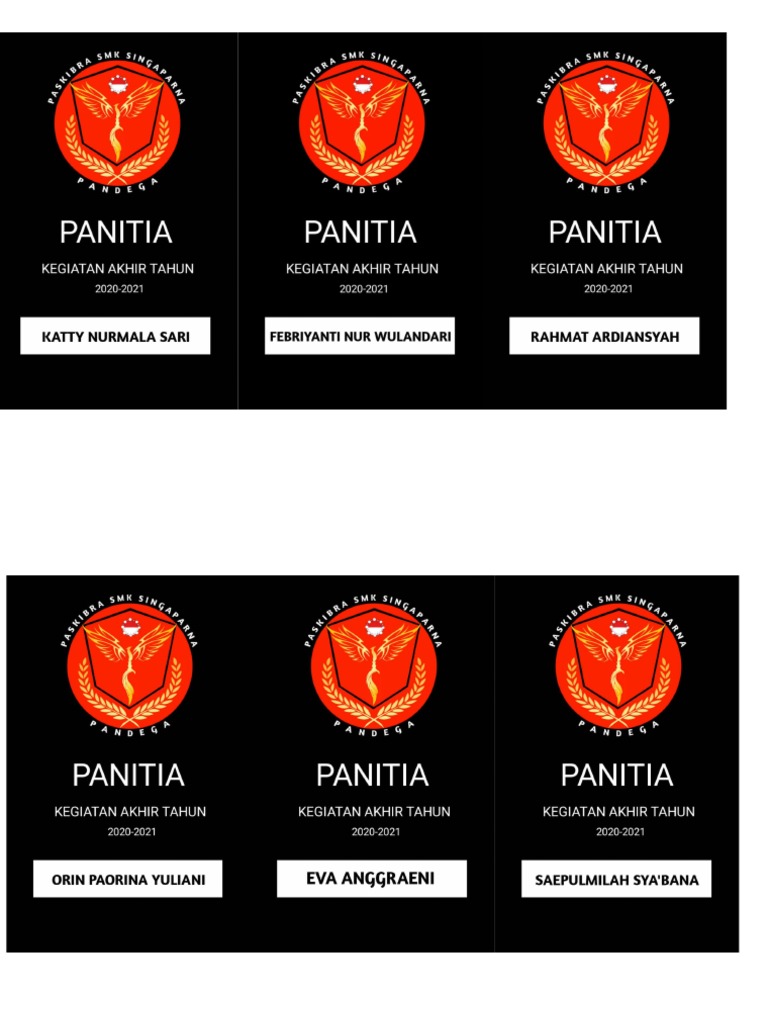 PASKIBRA SMK SINGAPARNA
PANDEGA
PANITIA
KEGIATAN AKHIR TAHUN
2020-2021
KATTY NURMALA SARI

PASKIBRA SMK SINGAPARNA
PANDEGA
PANITIA
KEGIATAN AKHIR TAHUN
2020-2021
FEBRIYANTI NUR WULANDARI

PASKIBRA SMK SINGAPARNA
PANDEGA
PANITIA
KEGIATAN AKHIR TAHUN
2020-2021
RAHMAT ARDIANSYAH

PASKIBRA SMK SINGAPARNA
PANDEGA
PANITIA
KEGIATAN AKHIR TAHUN
2020-2021
ORIN PAORINA YULIANI

PASKIBRA SMK SINGAPARNA
PANDEGA
PANITIA
KEGIATAN AKHIR TAHUN
2020-2021
EVA ANGGRAENI

PASKIBRA SMK SINGAPARNA
PANDEGA
PANITIA
KEGIATAN AKHIR TAHUN
2020-2021
SAEPULMILAH SYA'BANA